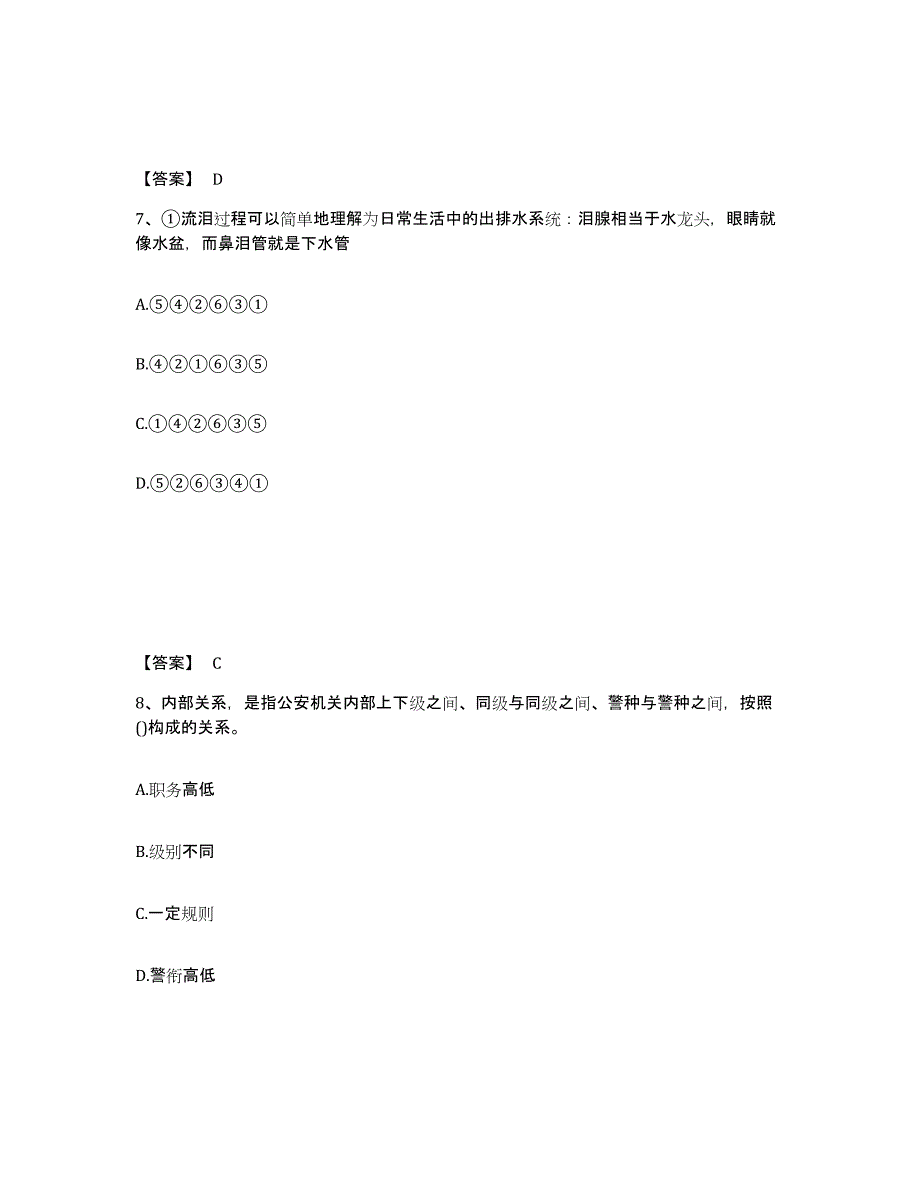 【答案】 D

7、①流泪过程可以简单地理解为日常生活中的出排水系统：泪腺相当于水龙头，眼睛就像水盆，而鼻泪管就是下水管

A.⑤④②⑥③①

B.④②①⑥③⑤

C.①④②⑥③⑤

D.⑤②⑥③④①

【答案】 C

8、内部关系，是指公安机关内部上下级之间、同级与同级之间、警种与警种之间，按照()构成的关系。

A.职务高低

B.级别不同

C.一定规则

D.警衔高低